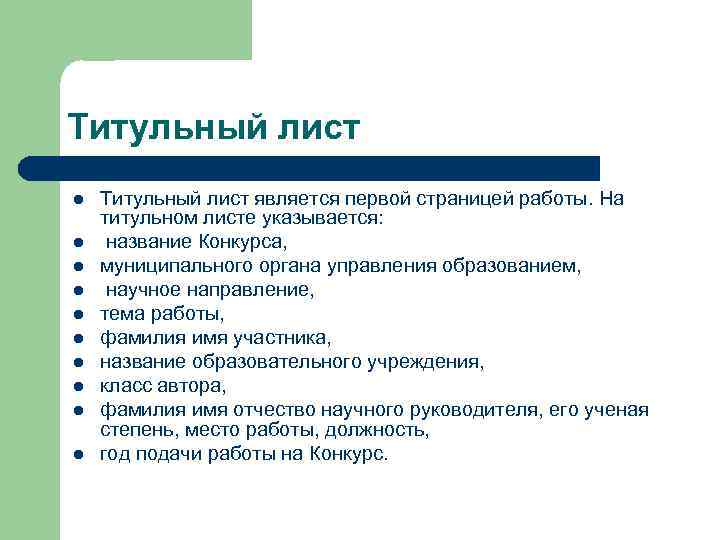 Титульный лист

- Титульный лист является первой страницей работы. На титульном листе указывается:
- название Конкурса,
- муниципального органа управления образованием,
- научное направление,
- тема работы,
- фамилия имя участника,
- название образовательного учреждения,
- класс автора,
- фамилия имя отчество научного руководителя, его ученая степень, место работы, должность,
- год подачи работы на Конкурс.